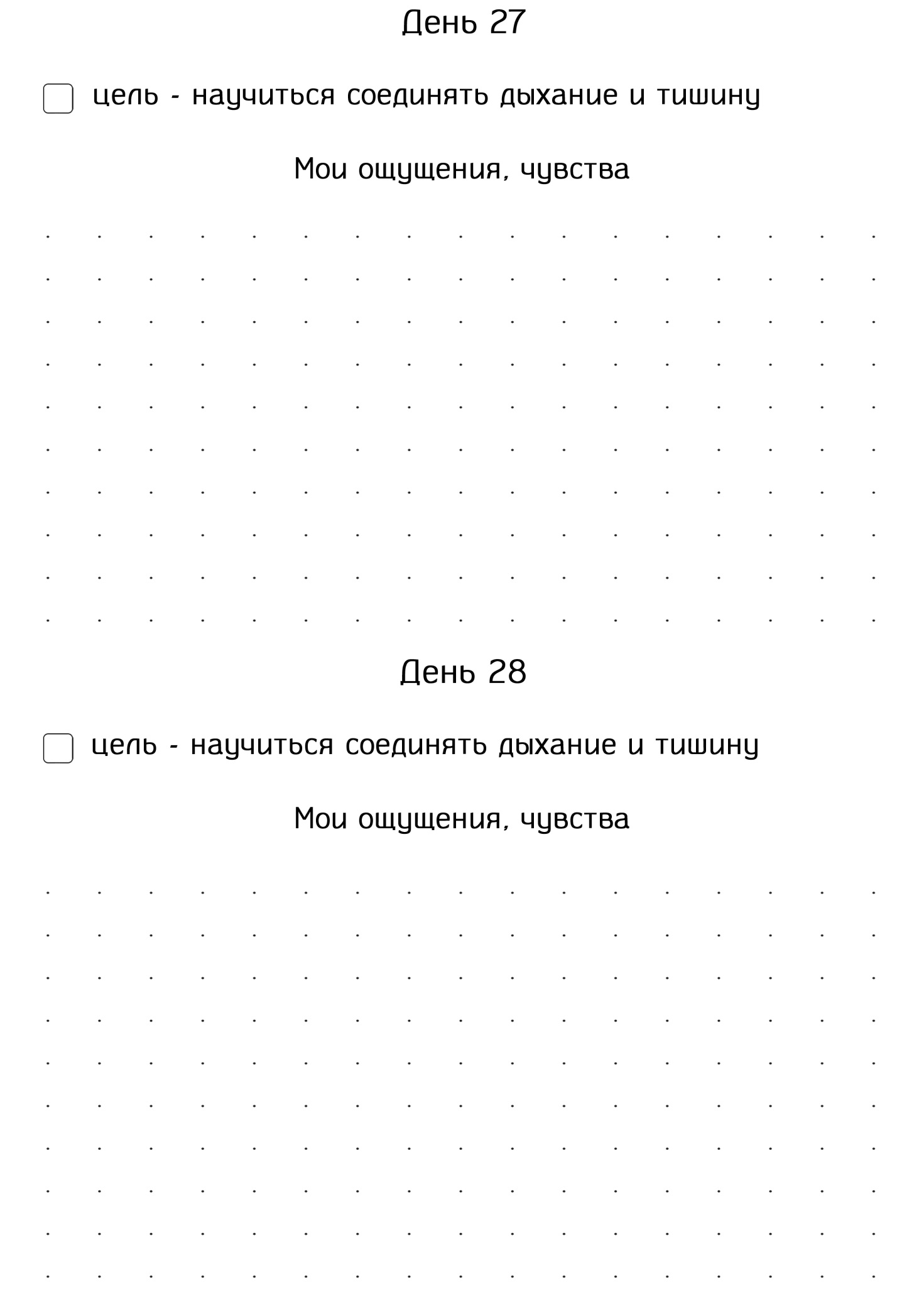 День 27

цель - научиться соединять дыхание и тишину

Мои ощущения, чувства

День 28

цель - научиться соединять дыхание и тишину

Мои ощущения, чувства